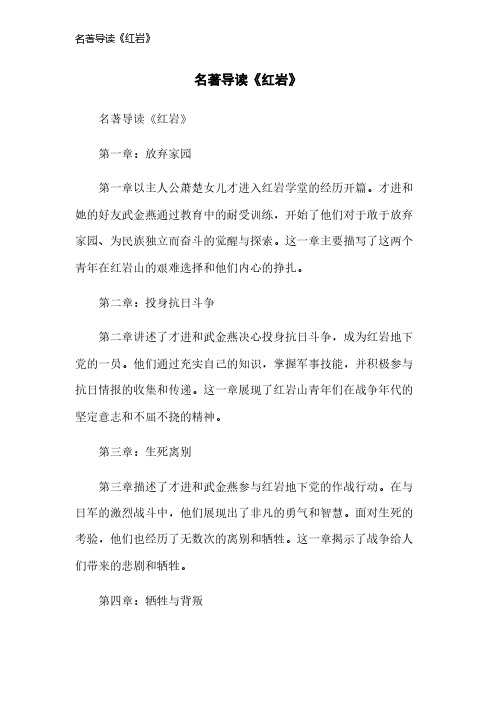 名著导读《红岩》

名著导读《红岩》

名著导读《红岩》

第一章：放弃家园

第一章以主人公萧楚女儿才进入红岩学堂的经历开篇。才进和她的好友武金燕通过教育中的耐受训练，开始了他们对于敢于放弃家园、为民族独立而奋斗的觉醒与探索。这一章主要描写了这两个青年在红岩山的艰难选择和他们内心的挣扎。

第二章：投身抗日斗争

第二章讲述了才进和武金燕决心投身抗日斗争，成为红岩地下党的一员。他们通过充实自己的知识，掌握军事技能，并积极参与抗日情报的收集和传递。这一章展现了红岩山青年们在战争年代的坚定意志和不屈不挠的精神。

第三章：生死离别

第三章描述了才进和武金燕参与红岩地下党的作战行动。在与日军的激烈战斗中，他们展现出了非凡的勇气和智慧。面对生死的考验，他们也经历了无数次的离别和牺牲。这一章揭示了战争给人们带来的悲剧和牺牲。

第四章：牺牲与背叛